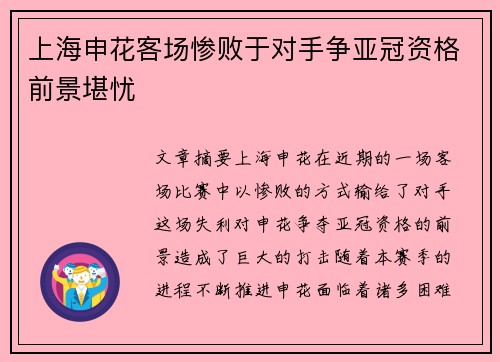 上海申花客场惨败于对手争亚冠资格前景堪忧

文章摘要上海申花在近期的一场客场比赛中以惨败的方式输给了对手这场失利对申花争夺亚冠资格的前景造成了巨大的打击随着本赛季的进程不断推进申花面临着诸多困难